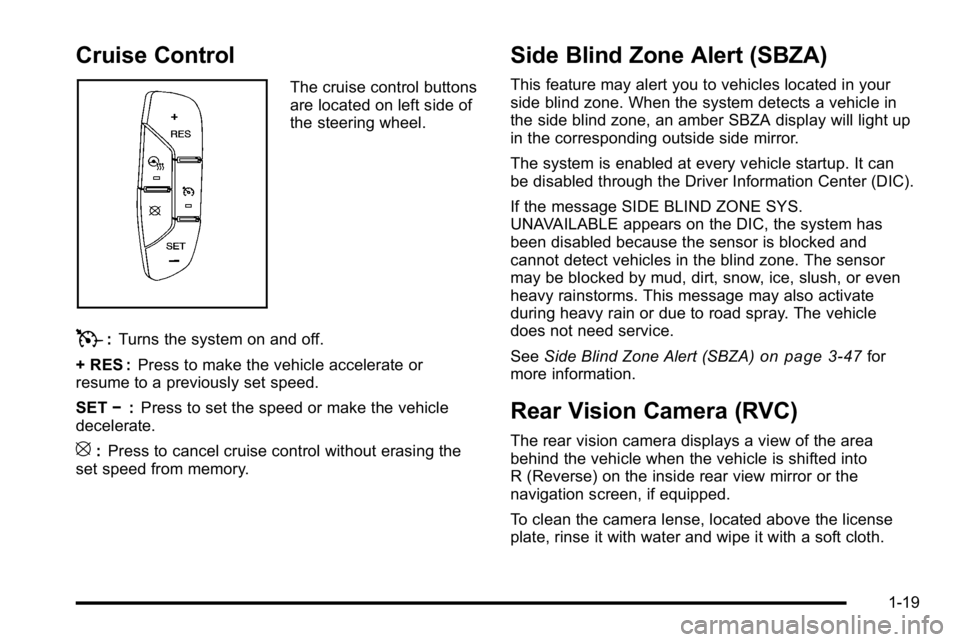 Cruise Control

+
RES
SET
−

The cruise control buttons are located on left side of the steering wheel.

: Turns the system on and off.

+ RES : Press to make the vehicle accelerate or resume to a previously set speed.

SET − : Press to set the speed or make the vehicle decelerate.

: Press to cancel cruise control without erasing the set speed from memory.

Side Blind Zone Alert (SBZA)

This feature may alert you to vehicles located in your side blind zone. When the system detects a vehicle in the side blind zone, an amber SBZA display will light up in the corresponding outside side mirror.

The system is enabled at every vehicle startup. It can be disabled through the Driver Information Center (DIC).

If the message SIDE BLIND ZONE SYS. UNAVAILABLE appears on the DIC, the system has been disabled because the sensor is blocked and cannot detect vehicles in the blind zone. The sensor may be blocked by mud, dirt, snow, ice, slush, or even heavy rainstorms. This message may also activate during heavy rain or due to road spray. The vehicle does not need service.

See Side Blind Zone Alert (SBZA) on page 3‑47 for more information.

Rear Vision Camera (RVC)

The rear vision camera displays a view of the area behind the vehicle when the vehicle is shifted into R (Reverse) on the inside rear view mirror or the navigation screen, if equipped.

To clean the camera lense, located above the license plate, rinse it with water and wipe it with a soft cloth.

1-19

carmanualsonline.info